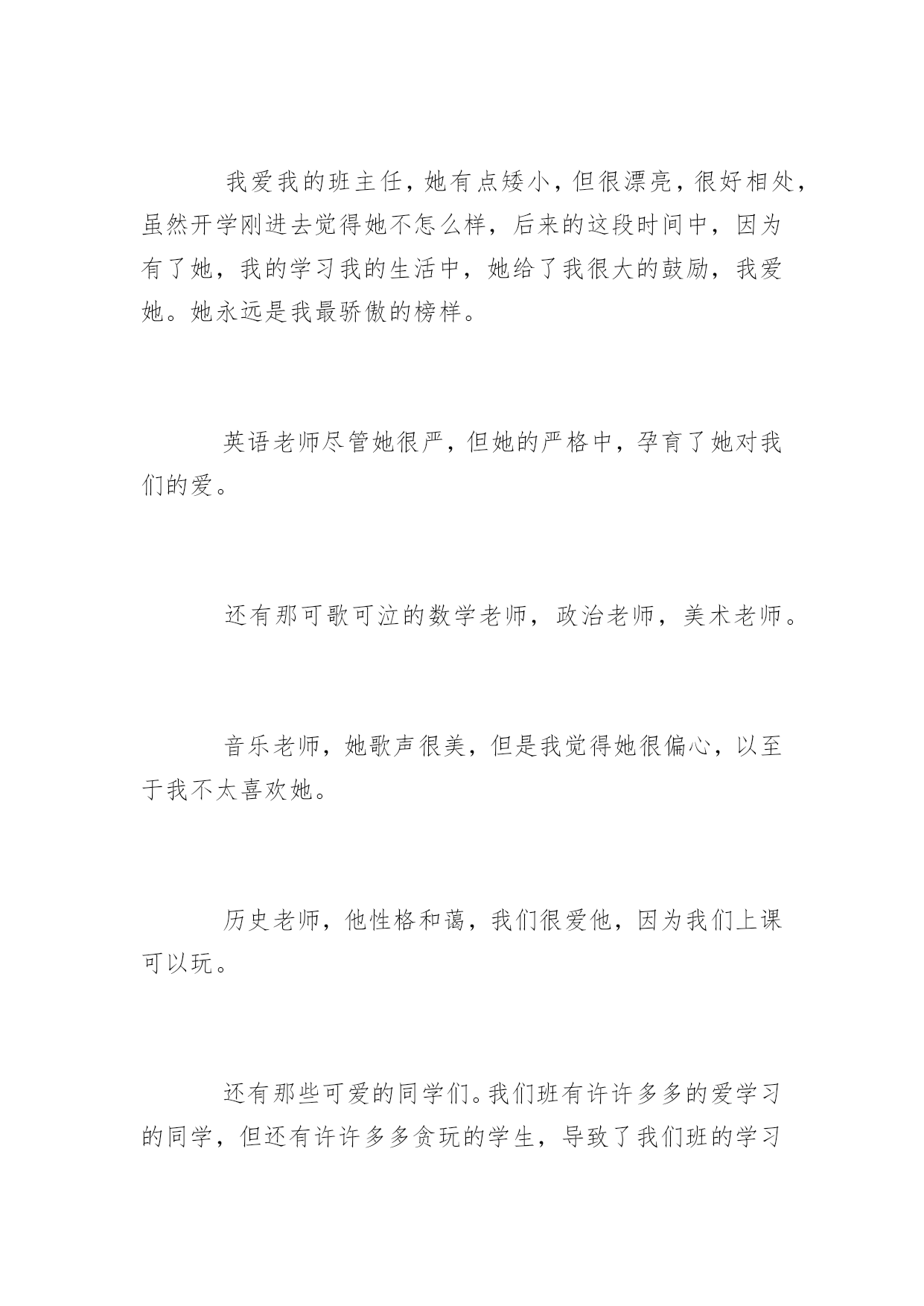 我爱我的班主任，她有点矮小，但很漂亮，很好相处，虽然开学刚进去觉得她不怎么样，后来的这段时间中，因为有了她，我的学习我的生活中，她给了我很大的鼓励，我爱她。她永远是我最骄傲的榜样。

英语老师尽管她很严，但她的严格中，孕育了她对我们的爱。

还有那可歌可泣的数学老师，政治老师，美术老师。

音乐老师，她歌声很美，但是我觉得她很偏心，以至于我不太喜欢她。

历史老师，他性格和蔼，我们很爱他，因为我们上课可以玩。

还有那些可爱的同学们。我们班有许许多多的爱学习的同学，但还有许许多多贪玩的学生，导致了我们班的学习